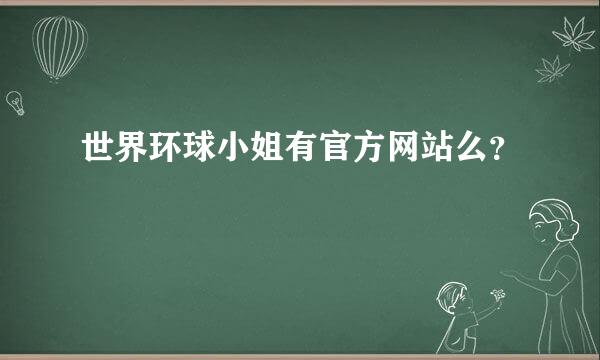 世界环球小姐有官方网站么?